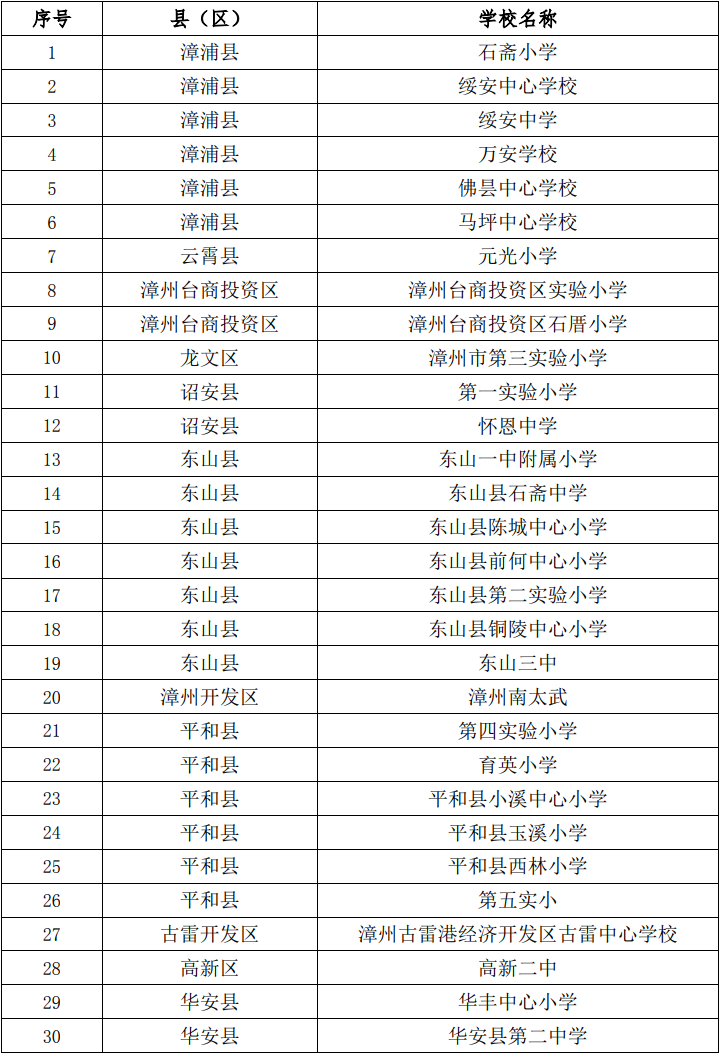 | 序号 | 县（区） | 学校名称 |
|---|---|---|
| 1 | 漳浦县 | 石斋小学 |
| 2 | 漳浦县 | 绥安中心学校 |
| 3 | 漳浦县 | 绥安中学 |
| 4 | 漳浦县 | 万安学校 |
| 5 | 漳浦县 | 佛昙中心学校 |
| 6 | 漳浦县 | 马坪中心学校 |
| 7 | 云霄县 | 元光小学 |
| 8 | 漳州台商投资区 | 漳州台商投资区实验小学 |
| 9 | 漳州台商投资区 | 漳州台商投资区石厝小学 |
| 10 | 龙文区 | 漳州市第三实验小学 |
| 11 | 诏安县 | 第一实验小学 |
| 12 | 诏安县 | 怀恩中学 |
| 13 | 东山县 | 东山一中附属小学 |
| 14 | 东山县 | 东山县石斋中学 |
| 15 | 东山县 | 东山县陈城中心小学 |
| 16 | 东山县 | 东山县前何中心小学 |
| 17 | 东山县 | 东山县第二实验小学 |
| 18 | 东山县 | 东山县铜陵中心小学 |
| 19 | 东山县 | 东山三中 |
| 20 | 漳州开发区 | 漳州南太武 |
| 21 | 平和县 | 第四实验小学 |
| 22 | 平和县 | 育英小学 |
| 23 | 平和县 | 平和县小溪中心小学 |
| 24 | 平和县 | 平和县玉溪小学 |
| 25 | 平和县 | 平和县西林小学 |
| 26 | 平和县 | 第五实小 |
| 27 | 古雷开发区 | 漳州古雷港经济开发区古雷中心学校 |
| 28 | 高新区 | 高新二中 |
| 29 | 华安县 | 华丰中心小学 |
| 30 | 华安县 | 华安县第二中学 |